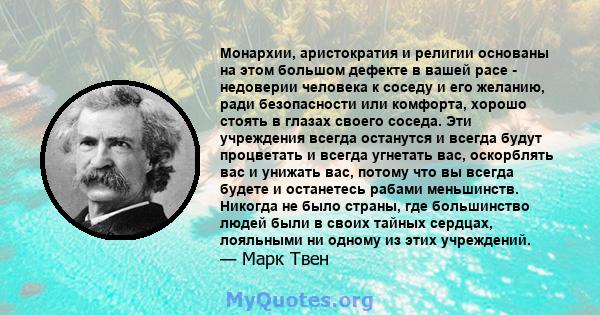 Монархии, аристократия и религии основаны на этом большом дефекте в вашей расе - недоверии человека к соседу и его желанию, ради безопасности или комфорта, хорошо стоять в глазах своего соседа. Эти учреждения всегда останутся и всегда будут процветать и всегда угнетать вас, оскорблять вас и унижать вас, потому что вы всегда будете и останетесь рабами меньшинств. Никогда не было страны, где большинство людей были в своих тайных сердцах, лояльными ни одному из этих учреждений.
— Марк Твен

MyQuotes.org